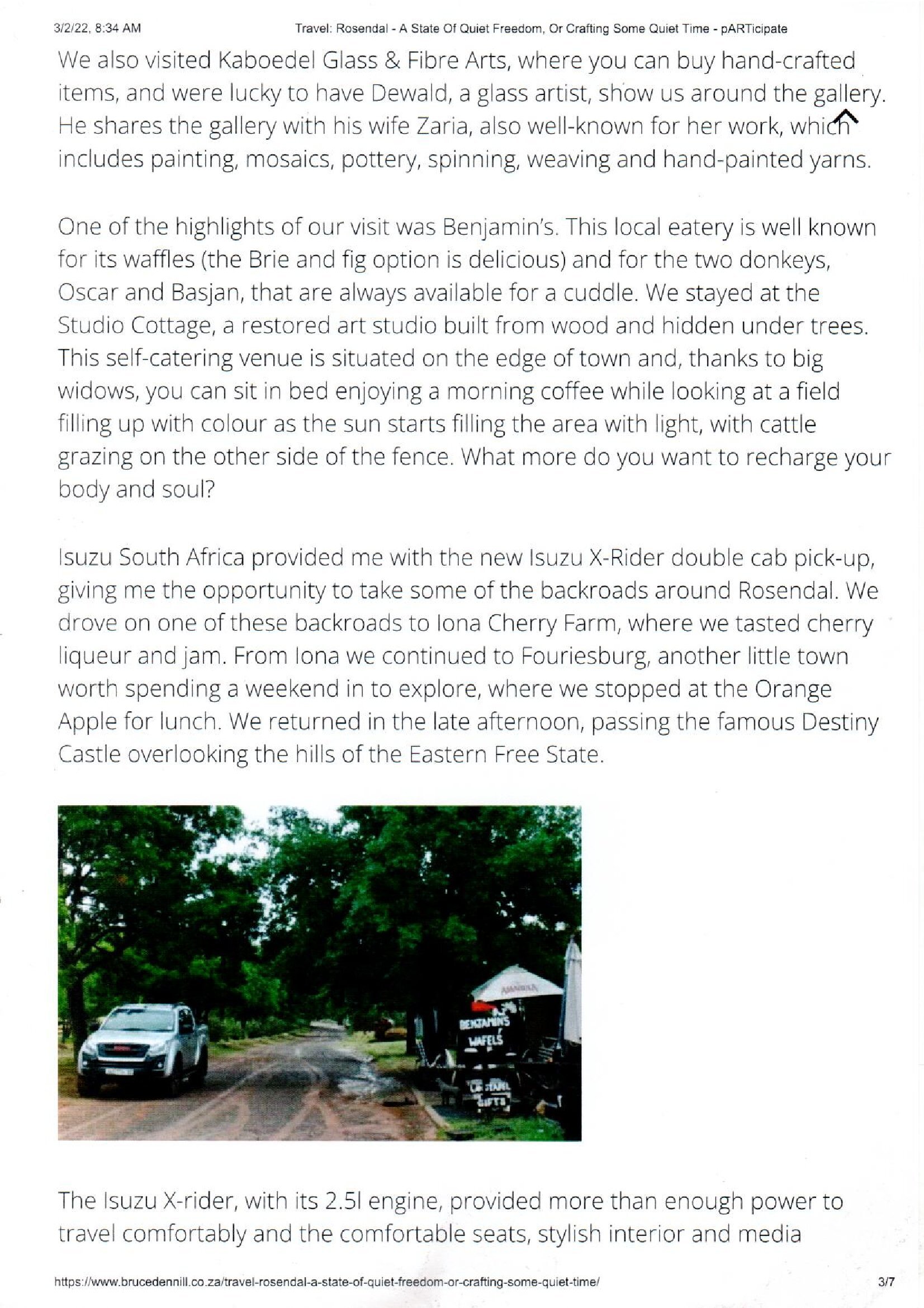 3/2/22, 8:34 AM Travel: Rosendal - A State Of Quiet Freedom, Or Crafting Some Quiet Time - pARTicipate

We also visited Kaboedel Glass & Fibre Arts, where you can buy hand-crafted items, and were lucky to have Dewald, a glass artist, show us around the gallery. He shares the gallery with his wife Zaria, also well-known for her work, which includes painting, mosaics, pottery, spinning, weaving and hand-painted yarns.

One of the highlights of our visit was Benjamin's. This local eatery is well known for its waffles (the Brie and fig option is delicious) and for the two donkeys, Oscar and Basjan, that are always available for a cuddle. We stayed at the Studio Cottage, a restored art studio built from wood and hidden under trees. This self-catering venue is situated on the edge of town and, thanks to big widows, you can sit in bed enjoying a morning coffee while looking at a field filling up with colour as the sun starts filling the area with light, with cattle grazing on the other side of the fence. What more do you want to recharge your body and soul?

Isuzu South Africa provided me with the new Isuzu X-Rider double cab pick-up, giving me the opportunity to take some of the backroads around Rosendal. We drove on one of these backroads to Iona Cherry Farm, where we tasted cherry liqueur and jam. From Iona we continued to Fouriesburg, another little town worth spending a weekend in to explore, where we stopped at the Orange Apple for lunch. We returned in the late afternoon, passing the famous Destiny Castle overlooking the hills of the Eastern Free State.

BENJAMIN'S WAFELS

GIFTS

The Isuzu X-rider, with its 2.5l engine, provided more than enough power to travel comfortably and the comfortable seats, stylish interior and media

https://www.brucedennill.co.za/travel-rosendal-a-state-of-quiet-freedom-or-crafting-some-quiet-time/ 3/7